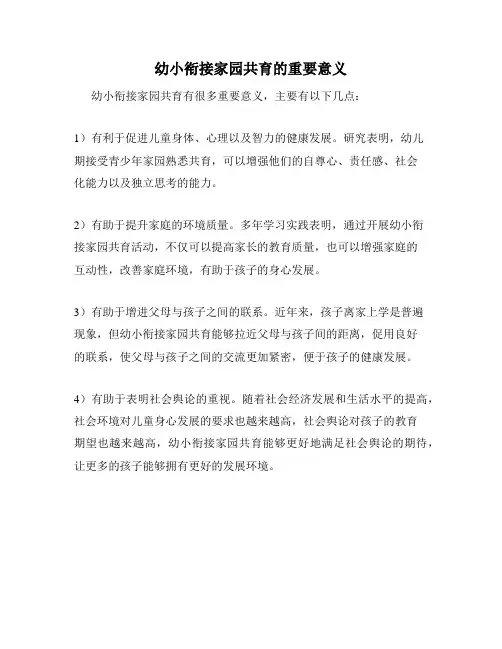 幼小衔接家园共育的重要意义

幼小衔接家园共育有很多重要意义，主要有以下几点：

1）有利于促进儿童身体、心理以及智力的健康发展。研究表明，幼儿期接受青少年家园熟悉共育，可以增强他们的自尊心、责任感、社会化能力以及独立思考的能力。

2）有助于提升家庭的环境质量。多年学习实践表明，通过开展幼小衔接家园共育活动，不仅可以提高家长的教育质量，也可以增强家庭的互动性，改善家庭环境，有助于孩子的身心发展。

3）有助于增进父母与孩子之间的联系。近年来，孩子离家上学是普遍现象，但幼小衔接家园共育能够拉近父母与孩子间的距离，促用良好的联系，使父母与孩子之间的交流更加紧密，便于孩子的健康发展。

4）有助于表明社会舆论的重视。随着社会经济发展和生活水平的提高，社会环境对儿童身心发展的要求也越来越高，社会舆论对孩子的教育期望也越来越高，幼小衔接家园共育能够更好地满足社会舆论的期待，让更多的孩子能够拥有更好的发展环境。